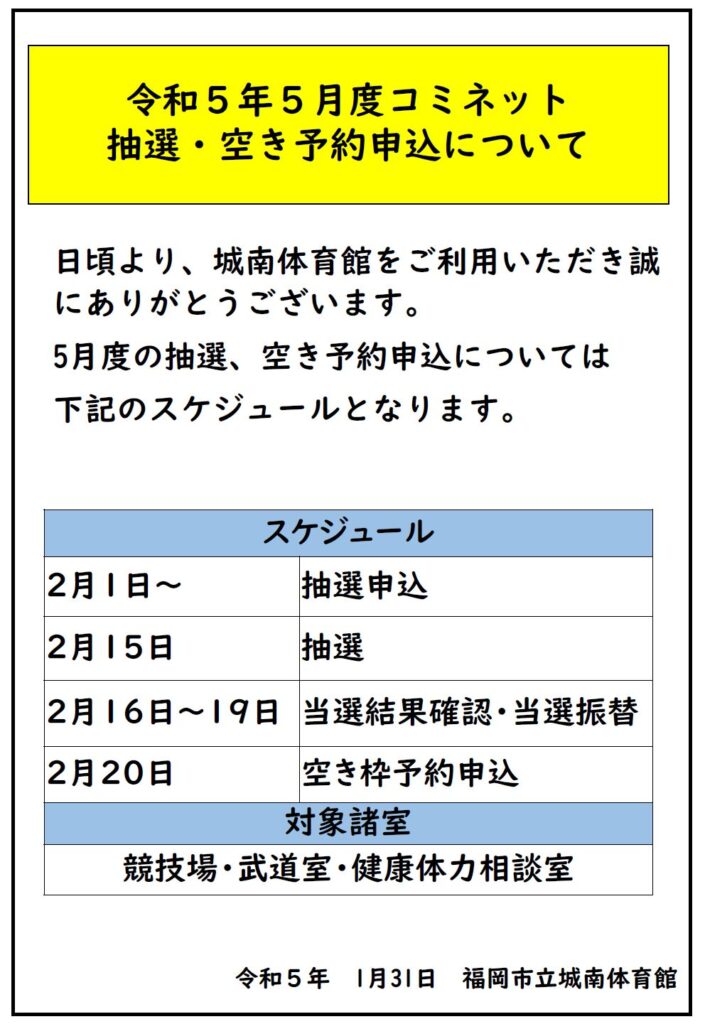 令和５年５月度コミネット
抽選・空き予約申込について

日頃より、城南体育館をご利用いただき誠にありがとうございます。

5月度の抽選、空き予約申込については下記のスケジュールとなります。

| スケジュール | |
|---|---|
| 2月１日～ | 抽選申込 |
| 2月１5日 | 抽選 |
| 2月１6日～１9日 | 当選結果確認・当選振替 |
| 2月20日 | 空き枠予約申込 |
| 対象諸室 | |
| 競技場・武道室・健康体力相談室 | |

令和５年　1月31日　福岡市立城南体育館